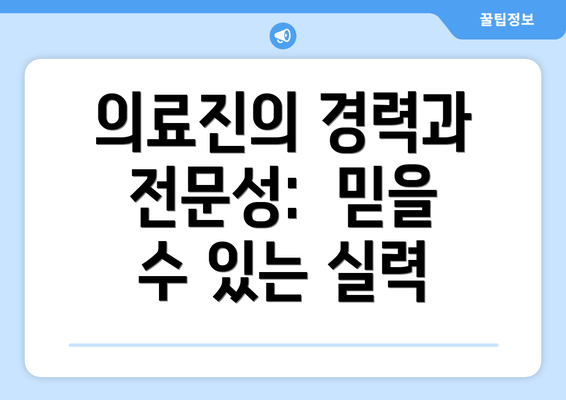 꿀팁정보

의료진의 경력과 전문성: 믿을 수 있는 실력